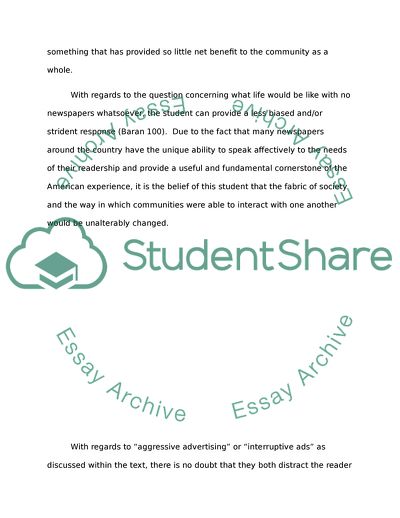 something that has provided so little net benefit to the community as a whole.

With regards to the question concerning what life would be like with no newspapers whatsoever, the student can provide a less biased and/or strident response (Baran 100). Due to the fact that many newspapers around the country have the unique ability to speak affectively to the needs of their readership and provide a useful and fundamental cornerstone of the American experience, it is the belief of this student that the fabric of society and the way in which communities were able to interact with one another would be unalterably changed.

Essay Archive

Essay Archive

StudentShare

Essay Archive

Essay Archive

With regards to "aggressive advertising" or "interruptive ads" as discussed within the text, there is no doubt that they both distract the reader